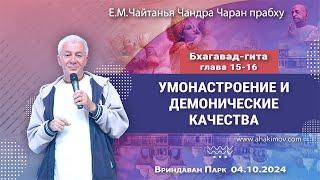 Е.М.Чайтанья Чандра Чаран прабху

Бхагавад-гита
глава 15-16

УМОНАСТРОЕНИЕ И ДЕМОНИЧЕСКИЕ КАЧЕСТВА

www.ahakimov.com

Вриндаван Парк 04.10.2024